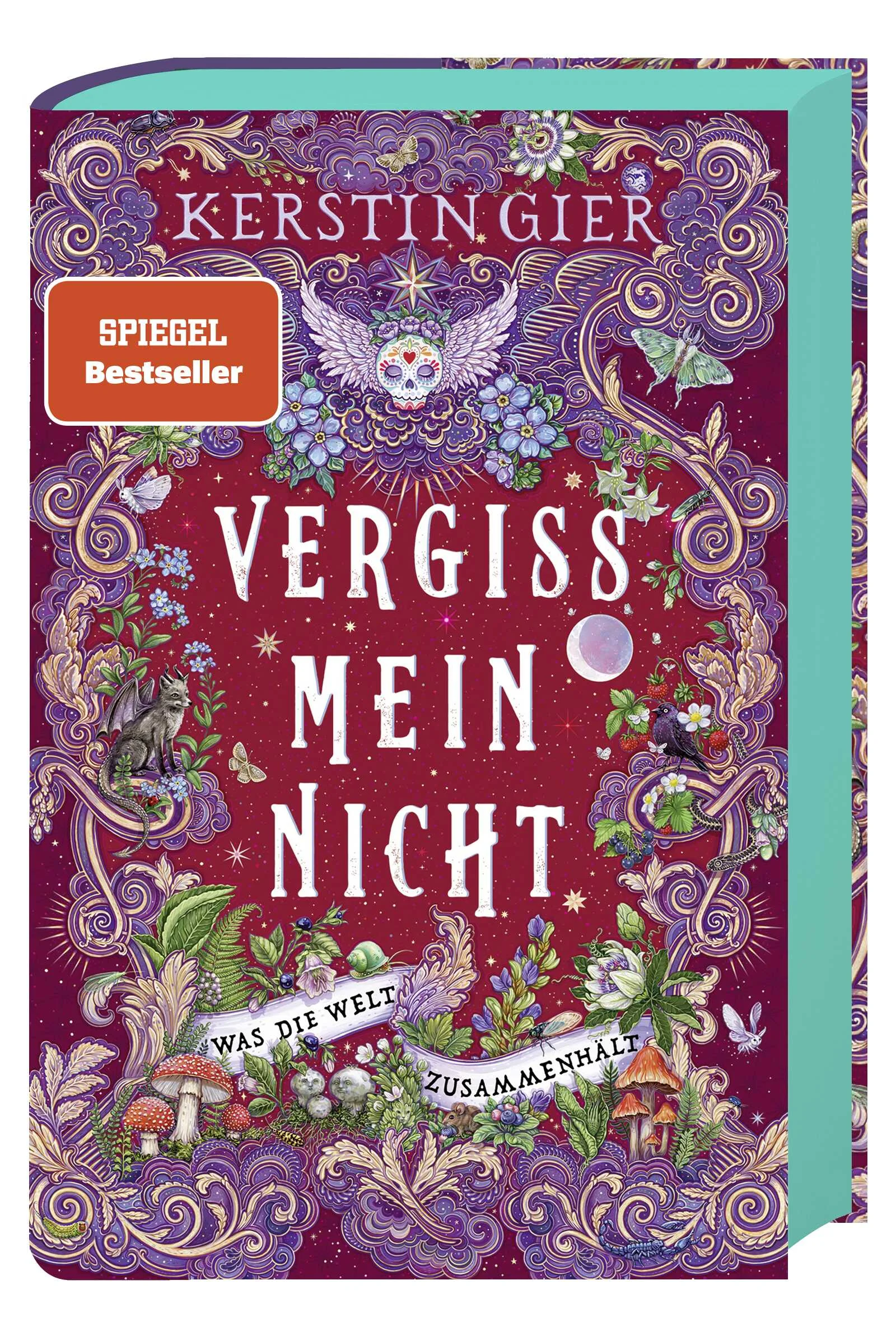 KERSTIN GIER

SPIEGEL
Bestseller

VERGISS
MEIN
NICHT

WAS DIE WELT
ZUSAMMENHÄLT